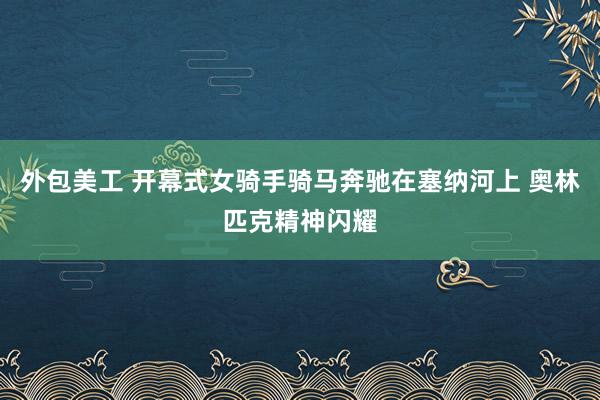 外包美工 开幕式女骑手骑马奔驰在塞纳河上 奥林匹克精神闪耀